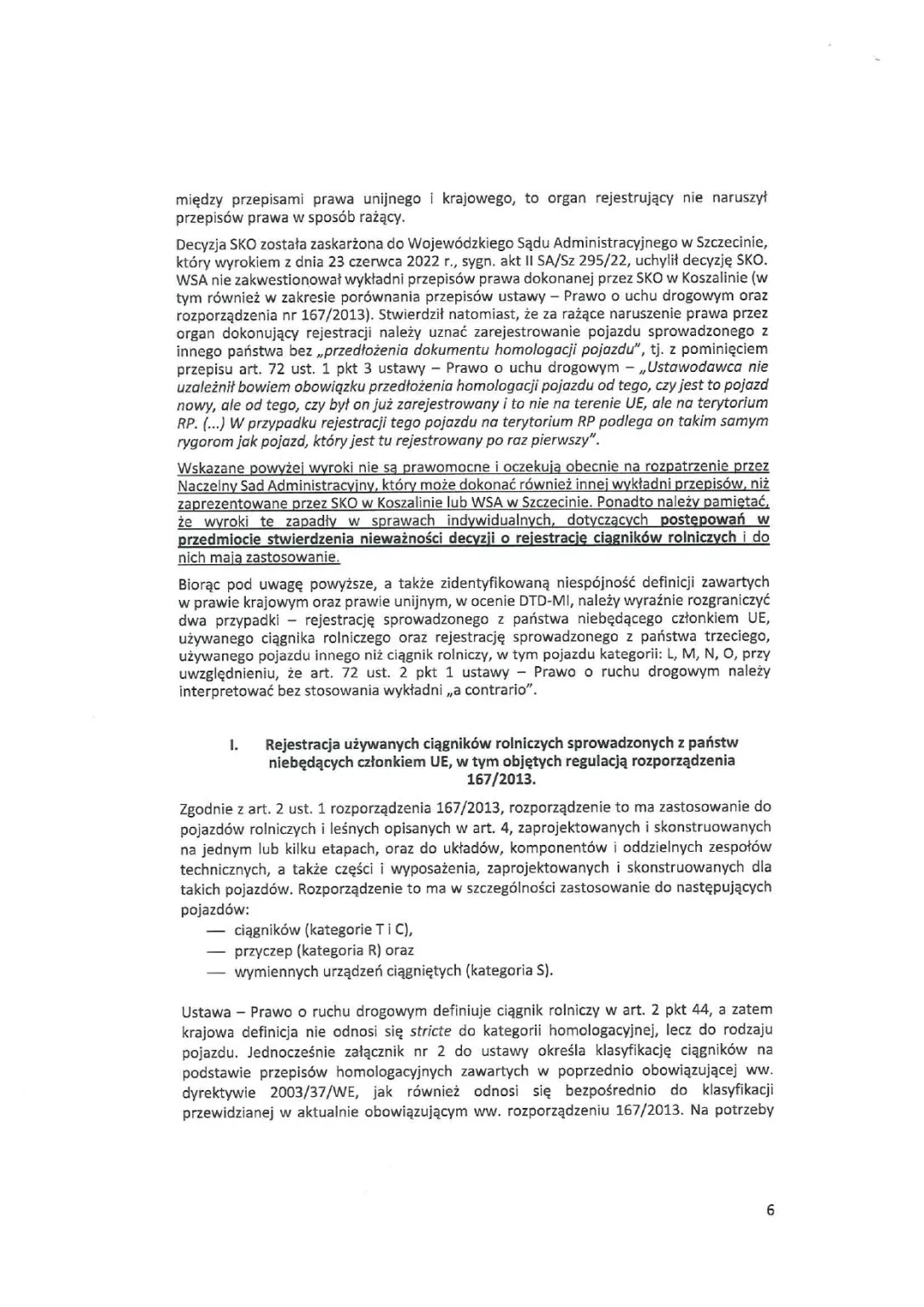 między przepisami prawa unijnego i krajowego, to organ rejestrujący nie naruszył przepisów prawa w sposób rażący.

Decyzja SKO została zaskarżona do Wojewódzkiego Sądu Administracyjnego w Szczecinie, który wyrokiem z dnia 23 czerwca 2022 r., sygn. akt II SA/Sz 295/22, uchylił decyzję SKO. WSA nie zakwestionował wykładni przepisów prawa dokonanej przez SKO w Koszalinie (w tym również w zakresie porównania przepisów ustawy – Prawo o uchu drogowym oraz rozporządzenia nr 167/2013). Stwierdził natomiast, że za rażące naruszenie prawa przez organ dokonujący rejestracji należy uznać zarejestrowanie pojazdu sprowadzonego z innego państwa bez „przedłożenia dokumentu homologacji pojazdu", tj. z pominięciem przepisu art. 72 ust. 1 pkt 3 ustawy – Prawo o uchu drogowym – „Ustawodawca nie uzależnił bowiem obowiązku przedłożenia homologacji pojazdu od tego, czy jest to pojazd nowy, ale od tego, czy był on już zarejestrowany i to nie na terenie UE, ale na terytorium RP. (...) W przypadku rejestracji tego pojazdu na terytorium RP podlega on takim samym rygorom jak pojazd, który jest tu rejestrowany po raz pierwszy".

Wskazane powyżej wyroki nie są prawomocne i oczekują obecnie na rozpatrzenie przez Naczelny Sąd Administracyjny, który może dokonać również innej wykładni przepisów, niż zaprezentowane przez SKO w Koszalinie lub WSA w Szczecinie. Ponadto należy pamiętać, że wyroki te zapadły w sprawach indywidualnych, dotyczących postępowań w przedmiocie stwierdzenia nieważności decyzji o rejestrację ciągników rolniczych i do nich mają zastosowanie.

Biorąc pod uwagę powyższe, a także zidentyfikowaną niespójność definicji zawartych w prawie krajowym oraz prawie unijnym, w ocenie DTD-MI, należy wyraźnie rozgraniczyć dwa przypadki – rejestrację sprowadzonego z państwa niebędącego członkiem UE, używanego ciągnika rolniczego oraz rejestrację sprowadzonego z państwa trzeciego, używanego pojazdu innego niż ciągnik rolniczy, w tym pojazdu kategorii: L, M, N, O, przy uwzględnieniu, że art. 72 ust. 2 pkt 1 ustawy – Prawo o ruchu drogowym należy interpretować bez stosowania wykładni „a contrario".

I. Rejestracja używanych ciągników rolniczych sprowadzonych z państw niebędących członkiem UE, w tym objętych regulacją rozporządzenia 167/2013.

Zgodnie z art. 2 ust. 1 rozporządzenia 167/2013, rozporządzenie to ma zastosowanie do pojazdów rolniczych i leśnych opisanych w art. 4, zaprojektowanych i skonstruowanych na jednym lub kilku etapach, oraz do układów, komponentów i oddzielnych zespołów technicznych, a także części i wyposażenia, zaprojektowanych i skonstruowanych dla takich pojazdów. Rozporządzenie to ma w szczególności zastosowanie do następujących pojazdów:
— ciągników (kategorie T i C),
— przyczep (kategoria R) oraz
— wymiennych urządzeń ciągniętych (kategoria S).

Ustawa – Prawo o ruchu drogowym definiuje ciągnik rolniczy w art. 2 pkt 44, a zatem krajowa definicja nie odnosi się stricte do kategorii homologacyjnej, lecz do rodzaju pojazdu. Jednocześnie załącznik nr 2 do ustawy określa klasyfikację ciągników na podstawie przepisów homologacyjnych zawartych w poprzednio obowiązującej ww. dyrektywie 2003/37/WE, jak również odnosi się bezpośrednio do klasyfikacji przewidzianej w aktualnie obowiązującym ww. rozporządzeniu 167/2013. Na potrzeby

6